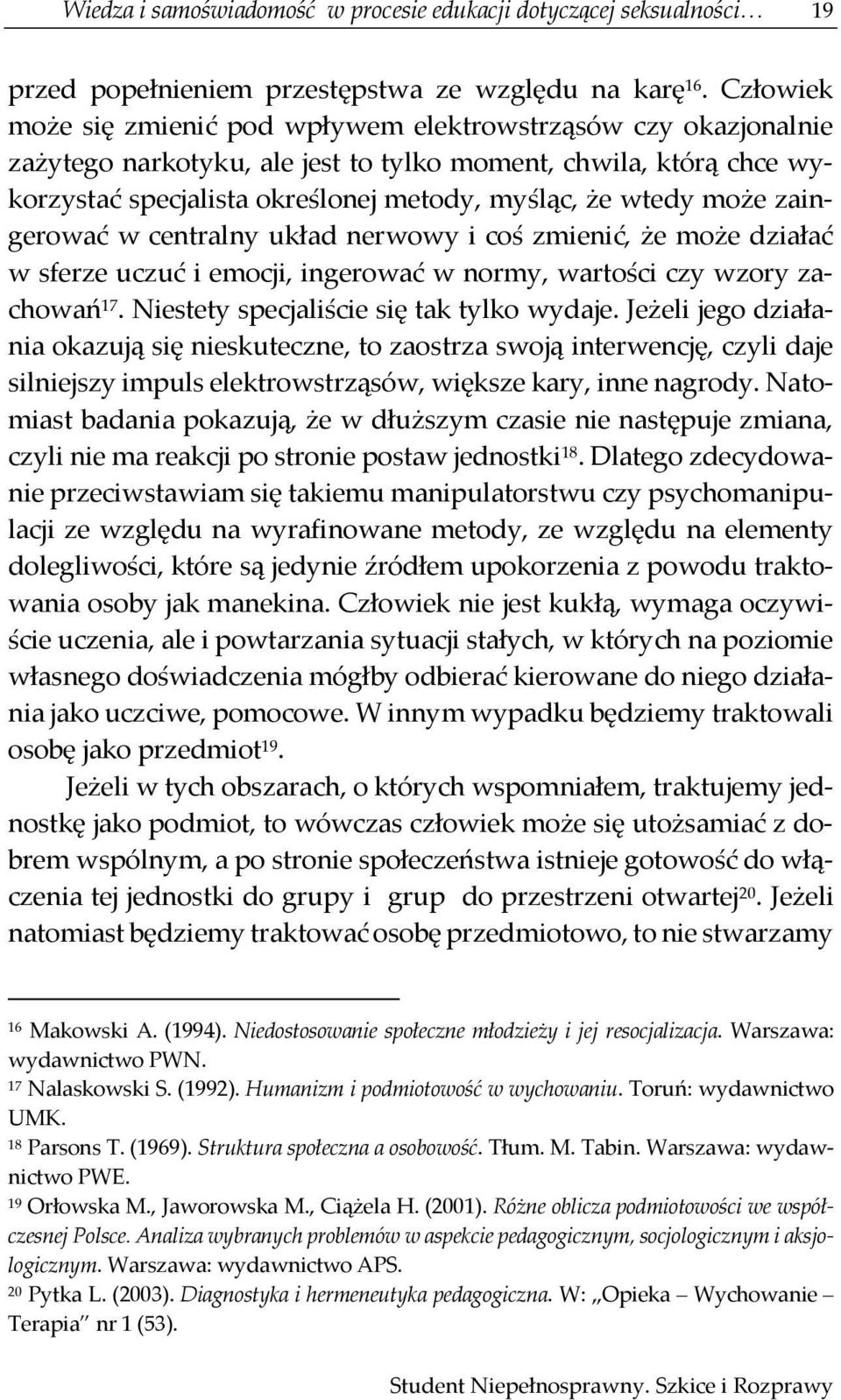 Wiedza i samoświadomość w procesie edukacji dotyczącej seksualności… 19

przed popełnieniem przestępstwa ze względu na karę$^{16}$. Człowiek może się zmienić pod wpływem elektrowstrząsów czy okazjonalnie zażytego narkotyku, ale jest to tylko moment, chwila, którą chce wykorzystać specjalista określonej metody, myśląc, że wtedy może zaingerować w centralny układ nerwowy i coś zmienić, że może działać w sferze uczuć i emocji, ingerować w normy, wartości czy wzory zachowań$^{17}$. Niestety specjaliście się tak tylko wydaje. Jeżeli jego działania okazują się nieskuteczne, to zaostrza swoją interwencję, czyli daje silniejszy impuls elektrowstrząsów, większe kary, inne nagrody. Natomiast badania pokazują, że w dłuższym czasie nie następuje zmiana, czyli nie ma reakcji po stronie postaw jednostki$^{18}$. Dlatego zdecydowanie przeciwstawiam się takiemu manipulatorstwu czy psychomanipulacji ze względu na wyrafinowane metody, ze względu na elementy dolegliwości, które są jedynie źródłem upokorzenia z powodu traktowania osoby jak manekina. Człowiek nie jest kukłą, wymaga oczywiście uczenia, ale i powtarzania sytuacji stałych, w których na poziomie własnego doświadczenia mógłby odbierać kierowane do niego działania jako uczciwe, pomocowe. W innym wypadku będziemy traktowali osobę jako przedmiot$^{19}$.

Jeżeli w tych obszarach, o których wspomniałem, traktujemy jednostkę jako podmiot, to wówczas człowiek może się utożsamiać z dobrem wspólnym, a po stronie społeczeństwa istnieje gotowość do włączenia tej jednostki do grupy i grup do przestrzeni otwartej$^{20}$. Jeżeli natomiast będziemy traktować osobę przedmiotowo, to nie stwarzamy

$^{16}$ Makowski A. (1994). Niedostosowanie społeczne młodzieży i jej resocjalizacja. Warszawa: wydawnictwo PWN.
$^{17}$ Nalaskowski S. (1992). Humanizm i podmiotowość w wychowaniu. Toruń: wydawnictwo UMK.
$^{18}$ Parsons T. (1969). Struktura społeczna a osobowość. Tłum. M. Tabin. Warszawa: wydawnictwo PWE.
$^{19}$ Orłowska M., Jaworowska M., Ciążela H. (2001). Różne oblicza podmiotowości we współczesnej Polsce. Analiza wybranych problemów w aspekcie pedagogicznym, socjologicznym i aksjologicznym. Warszawa: wydawnictwo APS.
$^{20}$ Pytka L. (2003). Diagnostyka i hermeneutyka pedagogiczna. W: „Opieka – Wychowanie – Terapia” nr 1 (53).

Student Niepełnosprawny. Szkice i Rozprawy